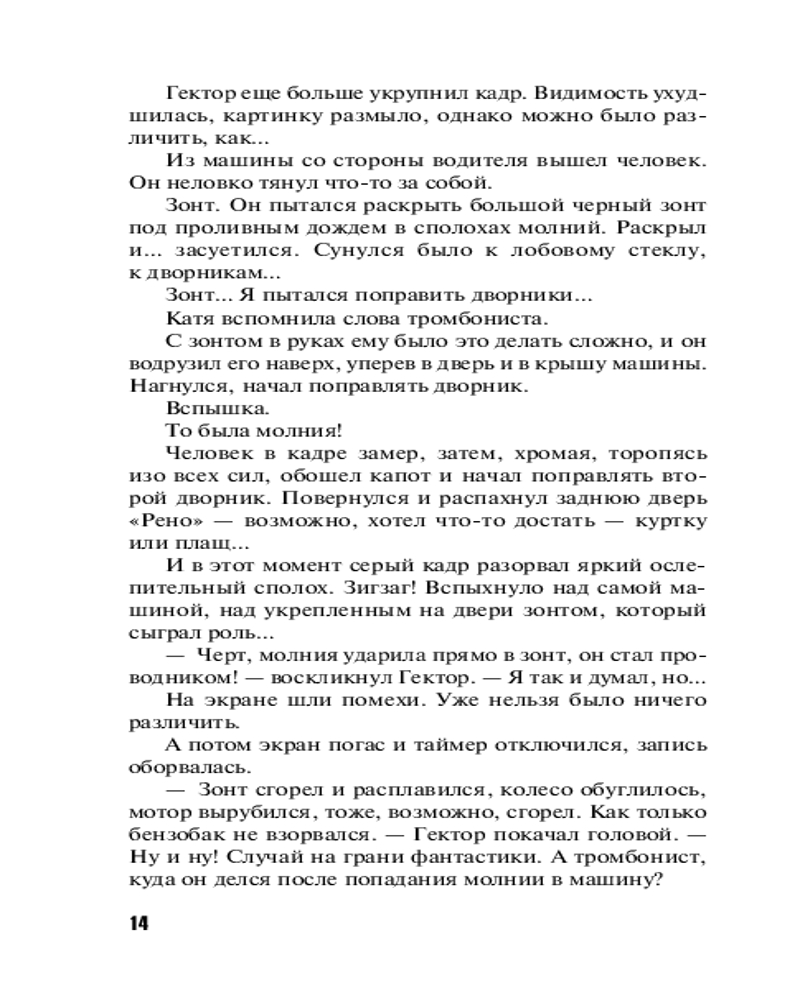 Гектор еще больше укрупнил кадр. Видимость ухудшилась, картинку размыло, однако можно было различить, как...

Из машины со стороны водителя вышел человек. Он неловко тянул что-то за собой.

Зонт. Он пытался раскрыть большой черный зонт под проливным дождем в сполохах молний. Раскрыл и... засуетился. Сунулся было к лобовому стеклу, к дворникам...

Зонт... Я пытался поправить дворники...

Катя вспомнила слова тромбониста.

С зонтом в руках ему было это делать сложно, и он водрузил его наверх, уперев в дверь и в крышу машины. Нагнулся, начал поправлять дворник.

Вспышка.

То была молния!

Человек в кадре замер, затем, хромая, торопясь изо всех сил, обошел капот и начал поправлять второй дворник. Повернулся и распахнул заднюю дверь «Рено» — возможно, хотел что-то достать — куртку или плащ...

И в этот момент серый кадр разорвал яркий ослепительный сполох. Зигзаг! Вспыхнуло над самой машиной, над укрепленным на двери зонтом, который сыграл роль...

— Черт, молния ударила прямо в зонт, он стал проводником! — воскликнул Гектор. — Я так и думал, но...

На экране шли помехи. Уже нельзя было ничего различить.

А потом экран погас и таймер отключился, запись оборвалась.

— Зонт сгорел и расплавился, колесо обуглилось, мотор вырубился, тоже, возможно, сгорел. Как только бензобак не взорвался. — Гектор покачал головой. — Ну и ну! Случай на грани фантастики. А тромбонист, куда он делся после попадания молнии в машину?

14